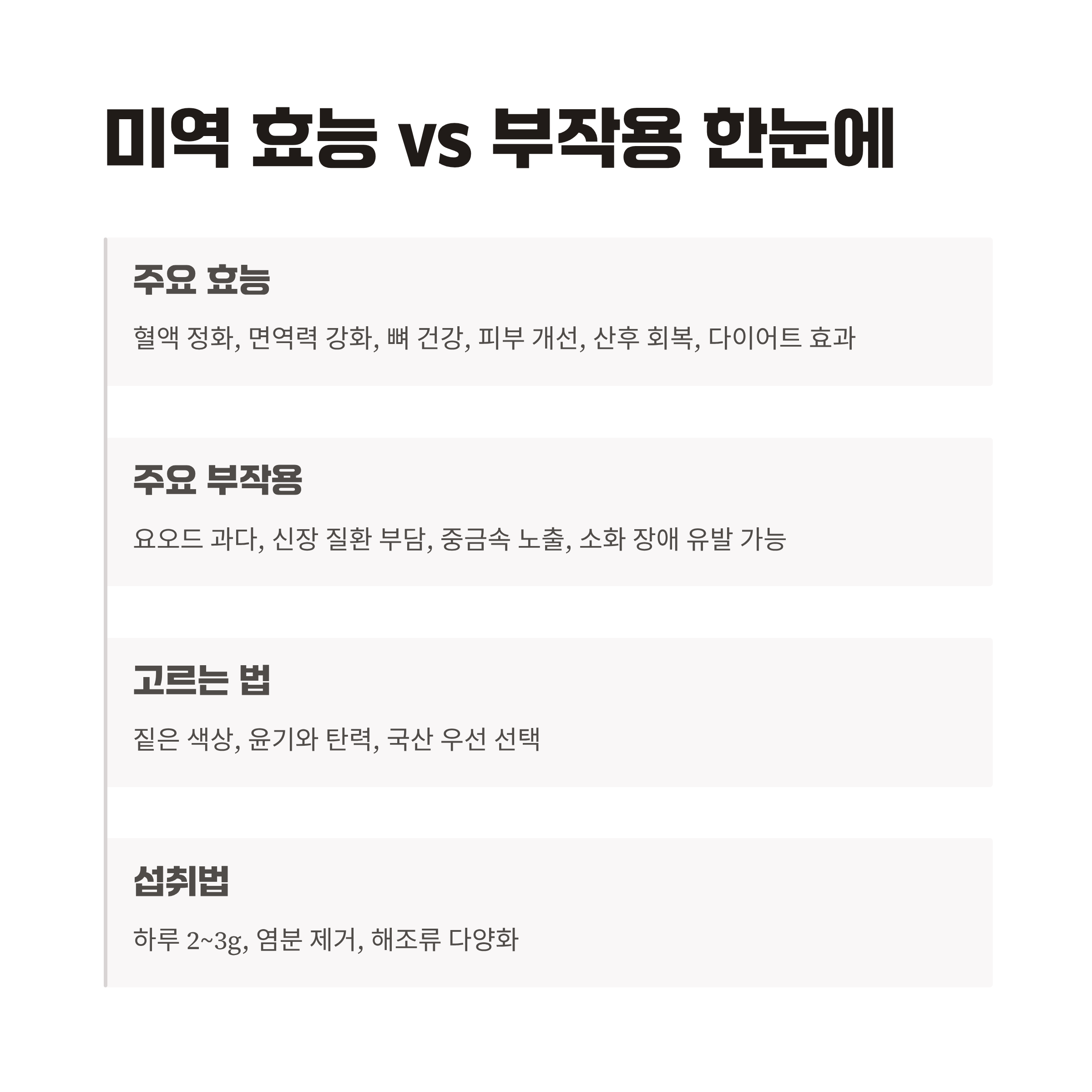 미역 효능 vs 부작용 한눈에

주요 효능

혈액 정화, 면역력 강화, 뼈 건강, 피부 개선, 산후 회복, 다이어트 효과

주요 부작용

요오드 과다, 신장 질환 부담, 중금속 노출, 소화 장애 유발 가능

고르는 법

짙은 색상, 윤기와 탄력, 국산 우선 선택

섭취법

하루 2~3g, 염분 제거, 해조류 다양화